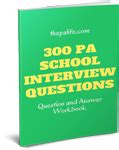 thepalife.com

300 PA SCHOOL INTERVIEW QUESTIONS

Question and Answer Workbook